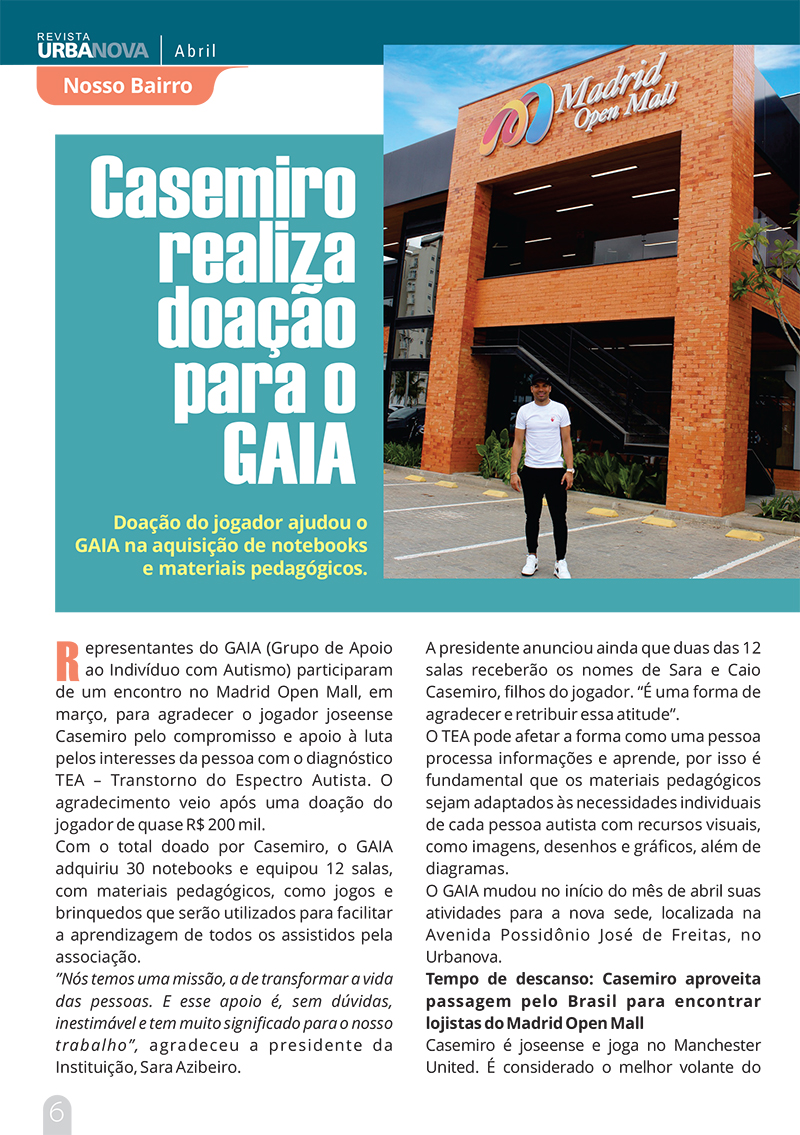 REVISTA
URBANOVA | Abril

Nosso Bairro

Madrid Open Mall

Casemiro realiza doação para o GAIA

Doação do jogador ajudou o GAIA na aquisição de notebooks e materiais pedagógicos.

Representantes do GAIA (Grupo de Apoio ao Indivíduo com Autismo) participaram de um encontro no Madrid Open Mall, em março, para agradecer o jogador joseense Casemiro pelo compromisso e apoio à luta pelos interesses da pessoa com o diagnóstico TEA – Transtorno do Espectro Autista. O agradecimento veio após uma doação do jogador de quase R$ 200 mil.

Com o total doado por Casemiro, o GAIA adquiriu 30 notebooks e equipou 12 salas, com materiais pedagógicos, como jogos e brinquedos que serão utilizados para facilitar a aprendizagem de todos os assistidos pela associação.

"Nós temos uma missão, a de transformar a vida das pessoas. E esse apoio é, sem dúvidas, inestimável e tem muito significado para o nosso trabalho", agradeceu a presidente da Instituição, Sara Azibeiro.

A presidente anunciou ainda que duas das 12 salas receberão os nomes de Sara e Caio Casemiro, filhos do jogador. "É uma forma de agradecer e retribuir essa atitude".

O TEA pode afetar a forma como uma pessoa processa informações e aprende, por isso é fundamental que os materiais pedagógicos sejam adaptados às necessidades individuais de cada pessoa autista com recursos visuais, como imagens, desenhos e gráficos, além de diagramas.

O GAIA mudou no início do mês de abril suas atividades para a nova sede, localizada na Avenida Possidônio José de Freitas, no Urbanova.

Tempo de descanso: Casemiro aproveita passagem pelo Brasil para encontrar lojistas do Madrid Open Mall

Casemiro é joseense e joga no Manchester United. É considerado o melhor volante do

6